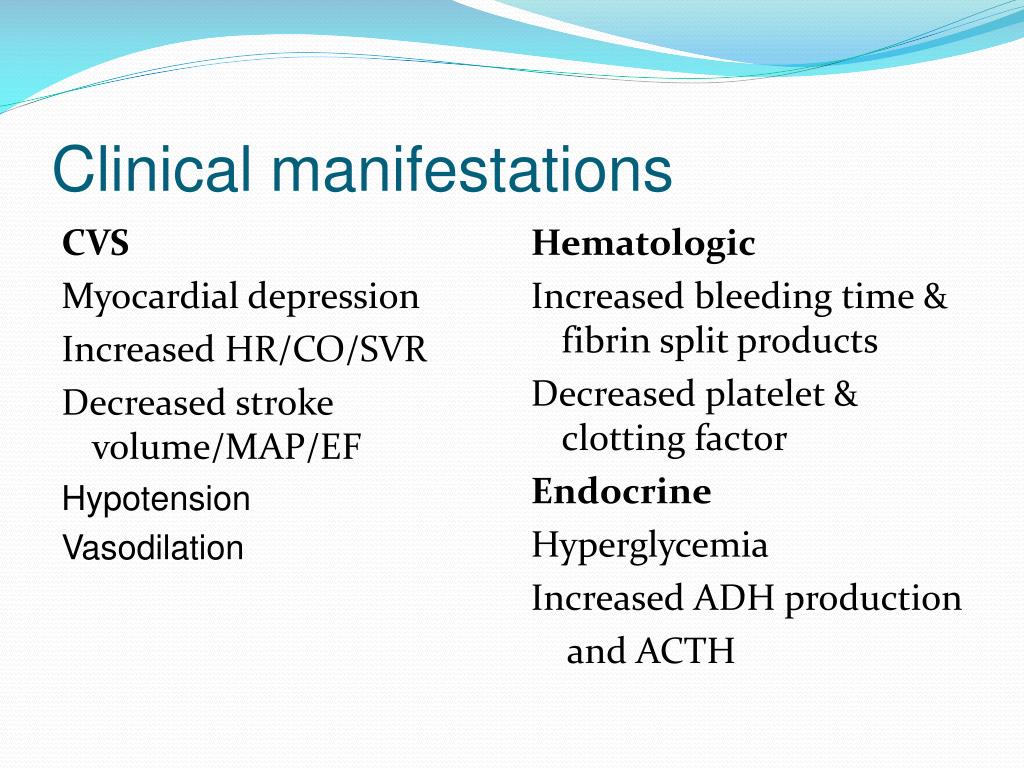 Clinical manifestations

CVS

Myocardial depression

Increased HR/CO/SVR

Decreased stroke volume/MAP/EF

Hypotension

Vasodilation

Hematologic

Increased bleeding time & fibrin split products

Decreased platelet & clotting factor

Endocrine

Hyperglycemia

Increased ADH production and ACTH